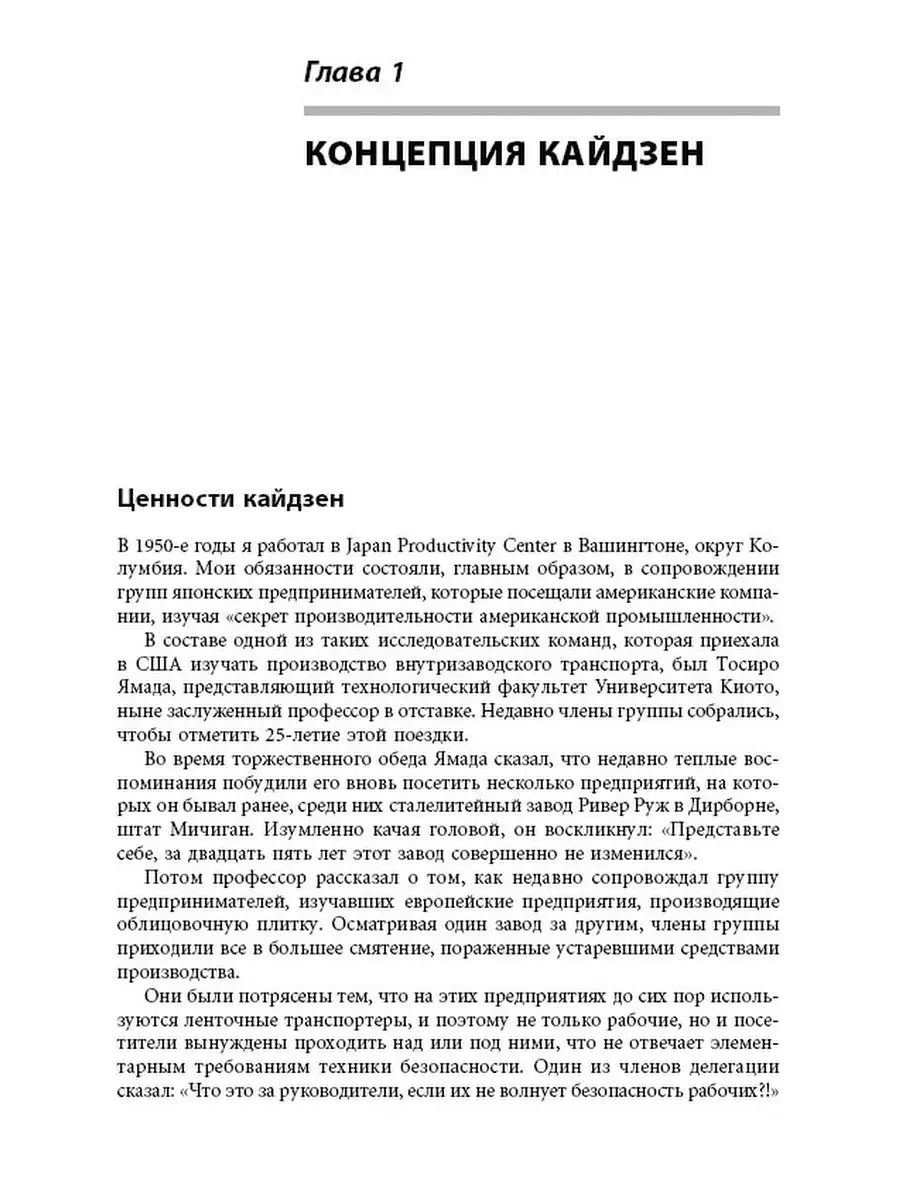 Глава 1

КОНЦЕПЦИЯ КАЙДЗЕН

Ценности кайдзен

В 1950-е годы я работал в Japan Productivity Center в Вашингтоне, округ Колумбия. Мои обязанности состояли, главным образом, в сопровождении групп японских предпринимателей, которые посещали американские компании, изучая «секрет производительности американской промышленности».

В составе одной из таких исследовательских команд, которая приехала в США изучать производство внутризаводского транспорта, был Тосиро Ямада, представляющий технологический факультет Университета Киото, ныне заслуженный профессор в отставке. Недавно члены группы собрались, чтобы отметить 25-летие этой поездки.

Во время торжественного обеда Ямада сказал, что недавно теплые воспоминания побудили его вновь посетить несколько предприятий, на которых он бывал ранее, среди них сталелитейный завод Ривер Руж в Дирборне, штат Мичиган. Изумленно качая головой, он воскликнул: «Представьте себе, за двадцать пять лет этот завод совершенно не изменился».

Потом профессор рассказал о том, как недавно сопровождал группу предпринимателей, изучавших европейские предприятия, производящие облицовочную плитку. Осматривая один завод за другим, члены группы приходили все в большее смятение, пораженные устаревшими средствами производства.

Они были потрясены тем, что на этих предприятиях до сих пор используются ленточные транспортеры, и поэтому не только рабочие, но и посетители вынуждены проходить над или под ними, что не отвечает элементарным требованиям техники безопасности. Один из членов делегации сказал: «Что это за руководители, если их не волнует безопасность рабочих?!»